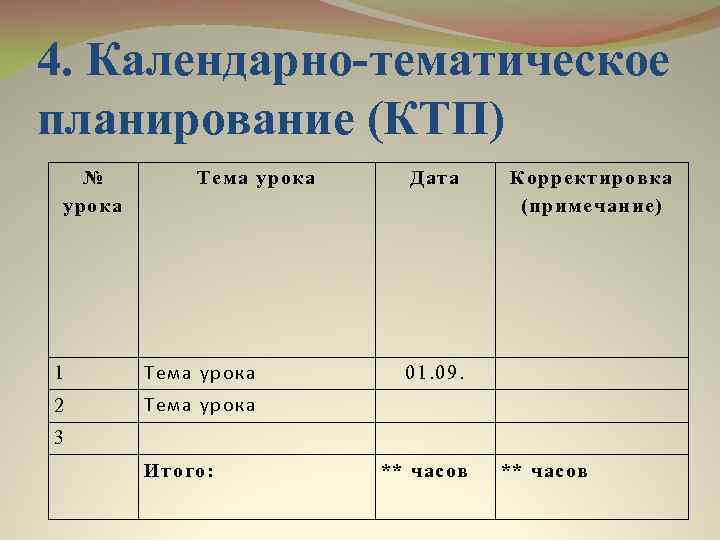 4. Календарно-тематическое планирование (КТП)

| № урока | Тема урока | Дата | Корректировка (примечание) |
|---|---|---|---|
| 1 | Тема урока | 01.09. | |
| 2 | Тема урока | | |
| 3 | | | |
| | Итого: | ** часов | ** часов |